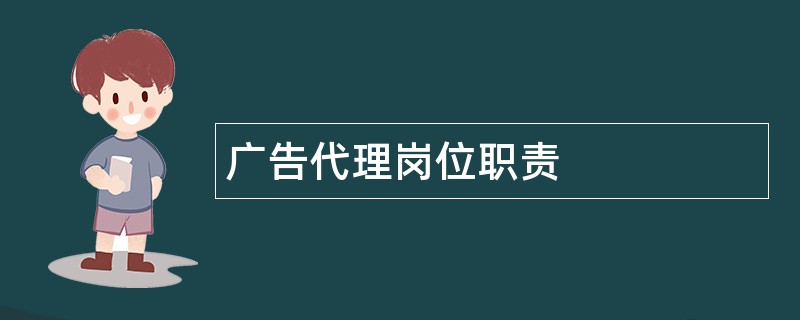 广告代理岗位职责